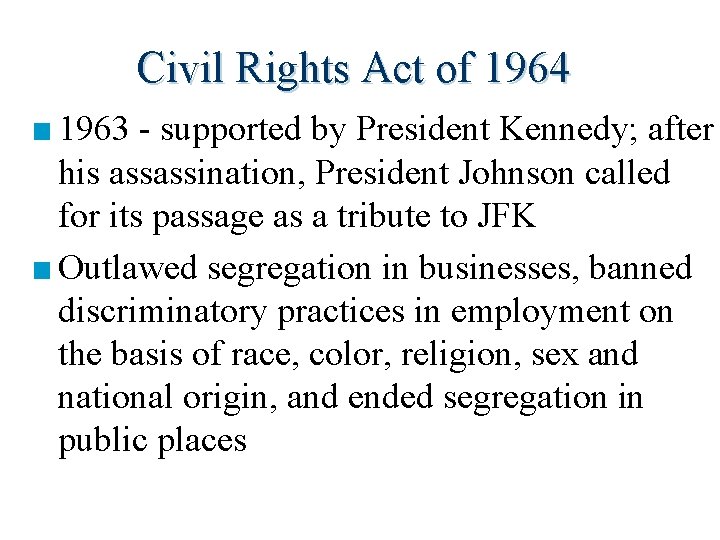 Civil Rights Act of 1964

1963 - supported by President Kennedy; after his assassination, President Johnson called for its passage as a tribute to JFK

Outlawed segregation in businesses, banned discriminatory practices in employment on the basis of race, color, religion, sex and national origin, and ended segregation in public places